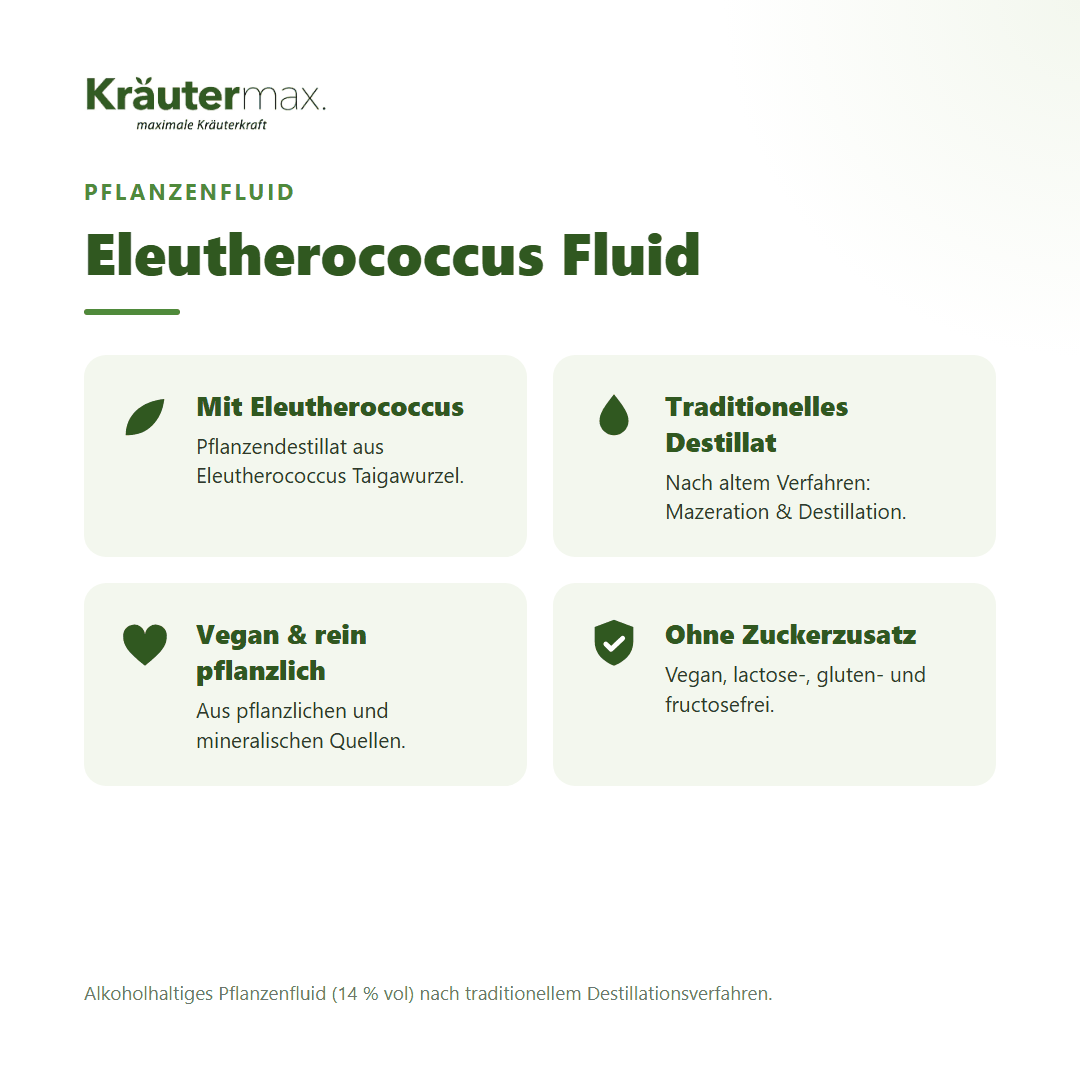 Kräutermax.
maximale Kräuterkraft

PFLANZENFLUID

Eleutherococcus Fluid

Mit Eleutherococcus
Pflanzendestillat aus Eleutherococcus Taigawurzel.

Traditionelles Destillat
Nach altem Verfahren: Mazeration & Destillation.

Vegan & rein pflanzlich
Aus pflanzlichen und mineralischen Quellen.

Ohne Zuckerzusatz
Vegan, lactose-, gluten- und fructosefrei.

Alkoholhaltiges Pflanzenfluid (14 % vol) nach traditionellem Destillationsverfahren.